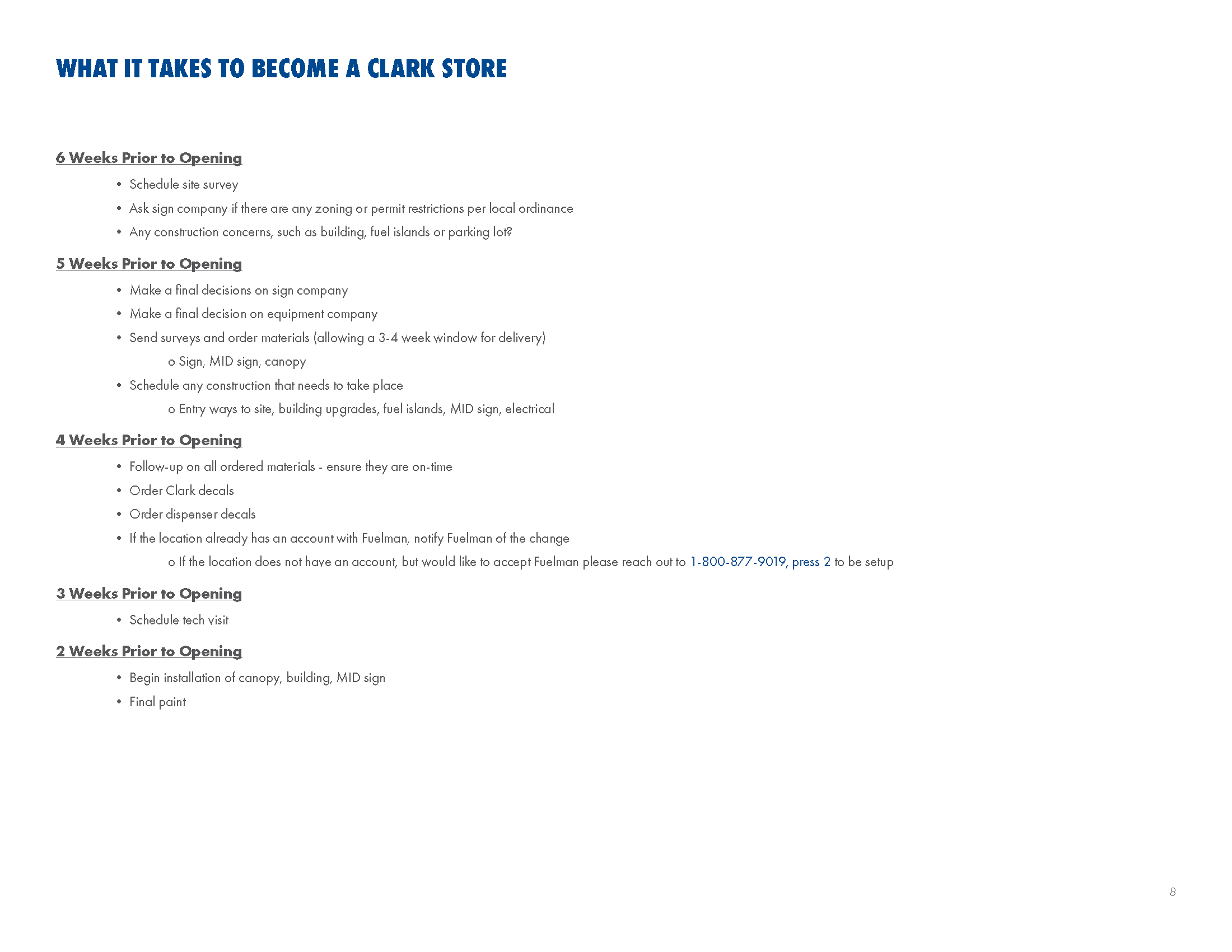 WHAT IT TAKES TO BECOME A CLARK STORE

6 Weeks Prior to Opening

• Schedule site survey
• Ask sign company if there are any zoning or permit restrictions per local ordinance
• Any construction concerns, such as building, fuel islands or parking lot?

5 Weeks Prior to Opening

• Make a final decisions on sign company
• Make a final decision on equipment company
• Send surveys and order materials (allowing a 3-4 week window for delivery)
  o Sign, MID sign, canopy
• Schedule any construction that needs to take place
  o Entry ways to site, building upgrades, fuel islands, MID sign, electrical

4 Weeks Prior to Opening

• Follow-up on all ordered materials - ensure they are on-time
• Order Clark decals
• Order dispenser decals
• If the location already has an account with Fuelman, notify Fuelman of the change
  o If the location does not have an account, but would like to accept Fuelman please reach out to 1-800-877-9019, press 2 to be setup

3 Weeks Prior to Opening

• Schedule tech visit

2 Weeks Prior to Opening

• Begin installation of canopy, building, MID sign
• Final paint

8